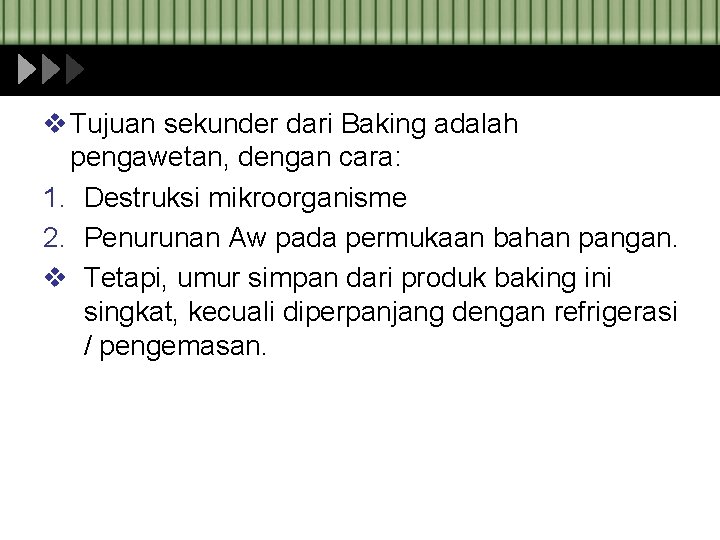 ❖ Tujuan sekunder dari Baking adalah pengawetan, dengan cara:

1. Destruksi mikroorganisme
2. Penurunan Aw pada permukaan bahan pangan.

❖ Tetapi, umur simpan dari produk baking ini singkat, kecuali diperpanjang dengan refrigerasi / pengemasan.